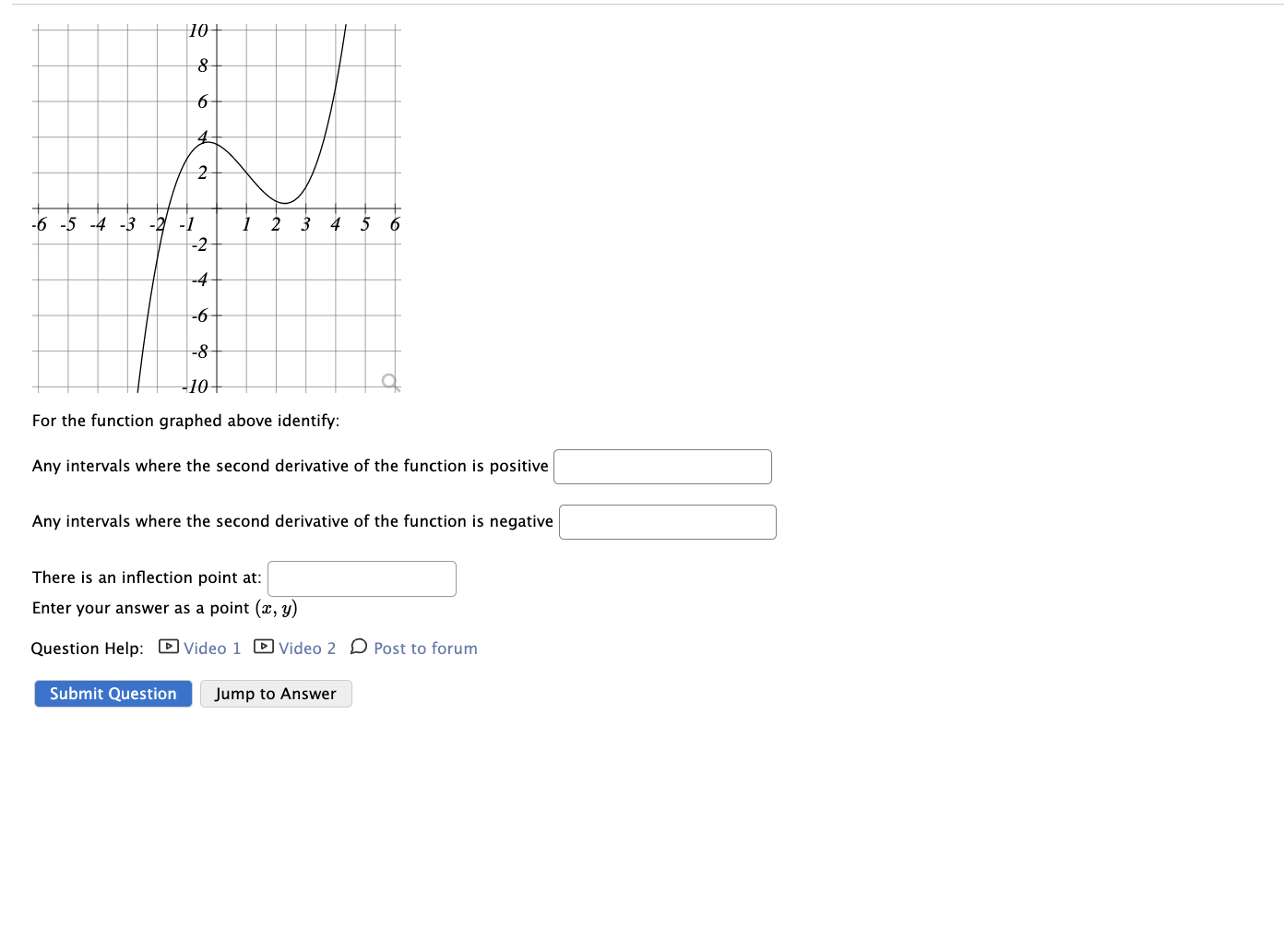 10
8
6
4
2
-6 -5 -4 -3 -2 -1 1 2 3 4 5 6
-2
-4
-6
-8
-10

For the function graphed above identify:

Any intervals where the second derivative of the function is positive

Any intervals where the second derivative of the function is negative

There is an inflection point at:

Enter your answer as a point $(x, y)$

Question Help: Video 1 Video 2 Post to forum

Submit Question Jump to Answer